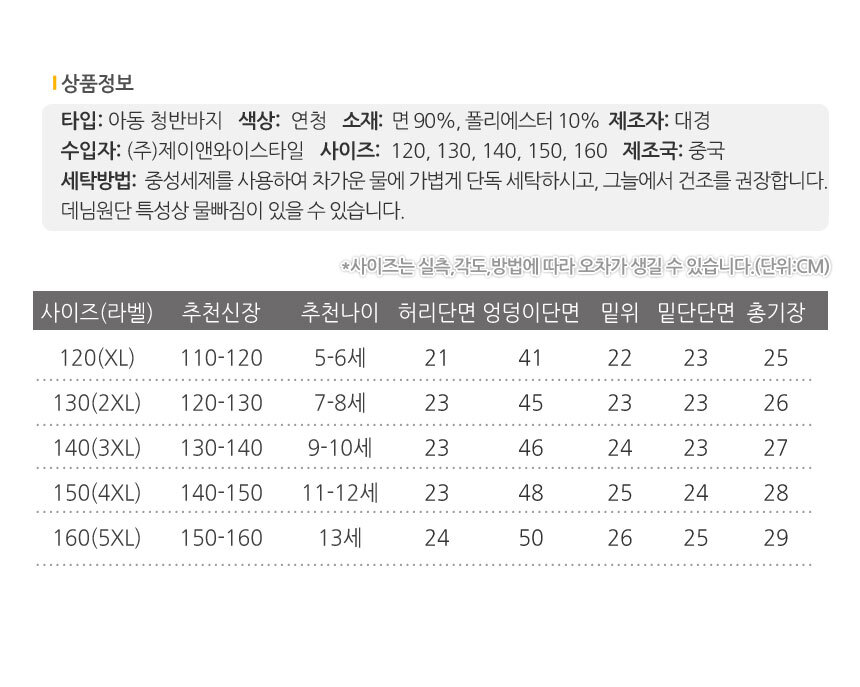 상품정보

타입: 아동 청반바지 색상: 연청 소재: 면 90%, 폴리에스터 10% 제조자: 대경
수입자: (주)제이앤와이스타일 사이즈: 120, 130, 140, 150, 160 제조국: 중국
세탁방법: 중성세제를 사용하여 차가운 물에 가볍게 단독 세탁하시고, 그늘에서 건조를 권장합니다. 데님원단 특성상 물빠짐이 있을 수 있습니다.

*사이즈는 실측,각도,방법에 따라 오차가 생길 수 있습니다.(단위:CM)

| 사이즈(라벨) | 추천신장 | 추천나이 | 허리단면 | 엉덩이단면 | 밑위 | 밑단단면 | 총기장 |
|---|---|---|---|---|---|---|---|
| 120(XL) | 110-120 | 5-6세 | 21 | 41 | 22 | 23 | 25 |
| 130(2XL) | 120-130 | 7-8세 | 23 | 45 | 23 | 23 | 26 |
| 140(3XL) | 130-140 | 9-10세 | 23 | 46 | 24 | 23 | 27 |
| 150(4XL) | 140-150 | 11-12세 | 23 | 48 | 25 | 24 | 28 |
| 160(5XL) | 150-160 | 13세 | 24 | 50 | 26 | 25 | 29 |